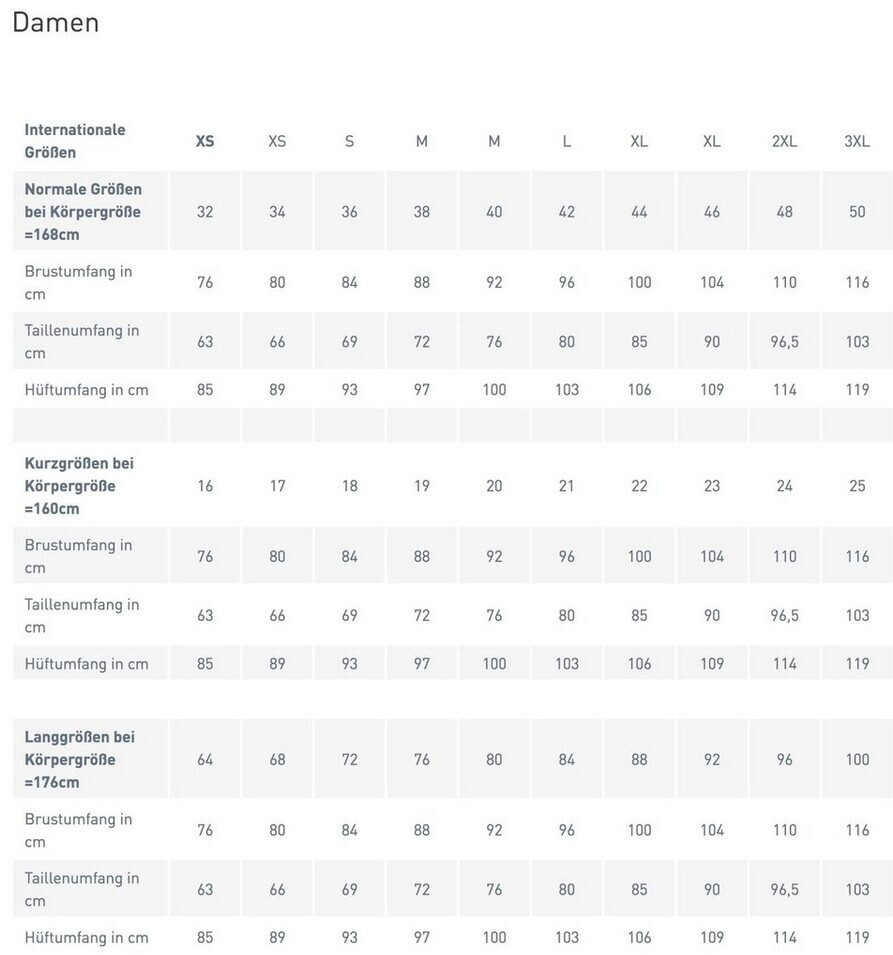 Damen

| Internationale Größen | XS | XS | S | M | M | L | XL | XL | 2XL | 3XL |
|---|---|---|---|---|---|---|---|---|---|---|
| Normale Größen bei Körpergröße =168cm | 32 | 34 | 36 | 38 | 40 | 42 | 44 | 46 | 48 | 50 |
| Brustumfang in cm | 76 | 80 | 84 | 88 | 92 | 96 | 100 | 104 | 110 | 116 |
| Taillenumfang in cm | 63 | 66 | 69 | 72 | 76 | 80 | 85 | 90 | 96,5 | 103 |
| Hüftumfang in cm | 85 | 89 | 93 | 97 | 100 | 103 | 106 | 109 | 114 | 119 |
| | | | | | | | | | | |
| Kurzgrößen bei Körpergröße =160cm | 16 | 17 | 18 | 19 | 20 | 21 | 22 | 23 | 24 | 25 |
| Brustumfang in cm | 76 | 80 | 84 | 88 | 92 | 96 | 100 | 104 | 110 | 116 |
| Taillenumfang in cm | 63 | 66 | 69 | 72 | 76 | 80 | 85 | 90 | 96,5 | 103 |
| Hüftumfang in cm | 85 | 89 | 93 | 97 | 100 | 103 | 106 | 109 | 114 | 119 |
| | | | | | | | | | | |
| Langgrößen bei Körpergröße =176cm | 64 | 68 | 72 | 76 | 80 | 84 | 88 | 92 | 96 | 100 |
| Brustumfang in cm | 76 | 80 | 84 | 88 | 92 | 96 | 100 | 104 | 110 | 116 |
| Taillenumfang in cm | 63 | 66 | 69 | 72 | 76 | 80 | 85 | 90 | 96,5 | 103 |
| Hüftumfang in cm | 85 | 89 | 93 | 97 | 100 | 103 | 106 | 109 | 114 | 119 |